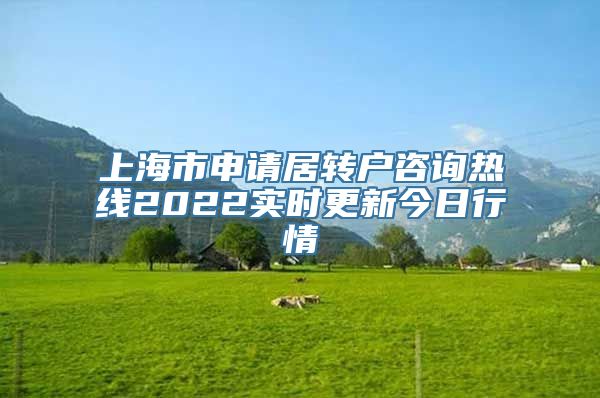 上海市申请居转户咨询热线2022实时更新今日行情